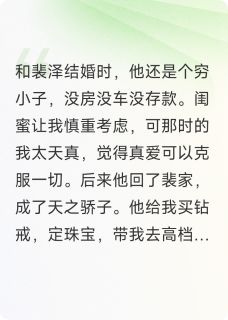 和裴泽结婚时，他还是个穷小子，没房没车没存款。闺蜜让我慎重考虑，可那时的我太天真，觉得真爱可以克服一切。后来他回了裴家，成了天之骄子。他给我买钻戒，定珠宝，带我去高档...